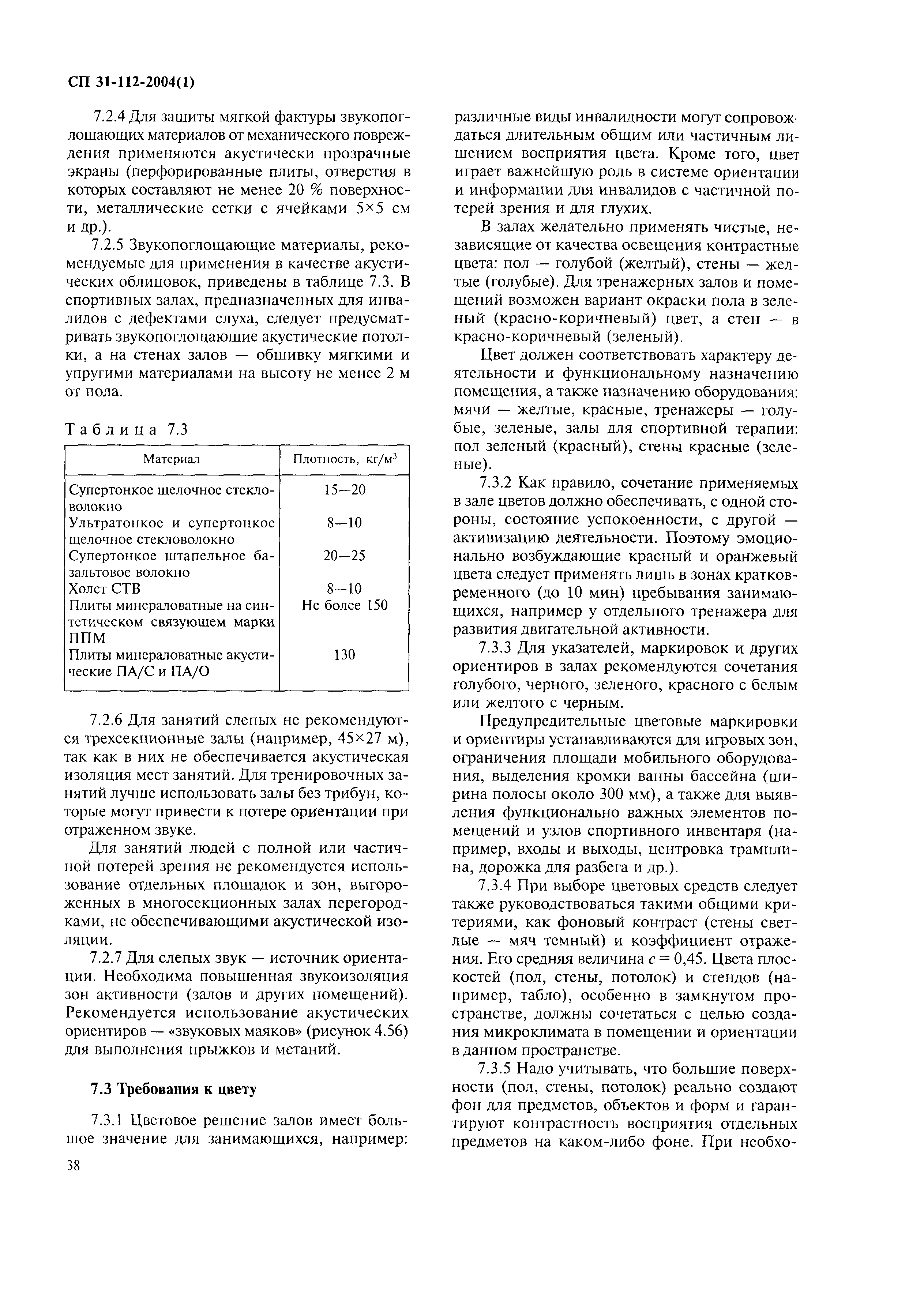 СП 31-112-2004(1)

7.2.4 Для защиты мягкой фактуры звукопоглощающих материалов от механического повреждения применяются акустически прозрачные экраны (перфорированные плиты, отверстия в которых составляют не менее 20 % поверхности, металлические сетки с ячейками 5×5 см и др.).

7.2.5 Звукопоглощающие материалы, рекомендуемые для применения в качестве акустических облицовок, приведены в таблице 7.3. В спортивных залах, предназначенных для инвалидов с дефектами слуха, следует предусматривать звукопоглощающие акустические потолки, а на стенах залов — обшивку мягкими и упругими материалами на высоту не менее 2 м от пола.

Таблица 7.3

| Материал | Плотность, кг/м$^3$ |
|---|---|
| Супертонкое щелочное стекловолокно | 15—20 |
| Ультратонкое и супертонкое щелочное стекловолокно | 8—10 |
| Супертонкое штапельное базальтовое волокно | 20—25 |
| Холст СТВ | 8—10 |
| Плиты минераловатные на синтетическом связующем марки ППМ | Не более 150 |
| Плиты минераловатные акустические ПА/С и ПА/О | 130 |

7.2.6 Для занятий слепых не рекомендуются трехсекционные залы (например, 45×27 м), так как в них не обеспечивается акустическая изоляция мест занятий. Для тренировочных занятий лучше использовать залы без трибун, которые могут привести к потере ориентации при отраженном звуке.

Для занятий людей с полной или частичной потерей зрения не рекомендуется использование отдельных площадок и зон, выгороженных в многосекционных залах перегородками, не обеспечивающими акустической изоляции.

7.2.7 Для слепых звук — источник ориентации. Необходима повышенная звукоизоляция зон активности (залов и других помещений). Рекомендуется использование акустических ориентиров — «звуковых маяков» (рисунок 4.56) для выполнения прыжков и метаний.

7.3 Требования к цвету

7.3.1 Цветовое решение залов имеет большое значение для занимающихся, например: различные виды инвалидности могут сопровождаться длительным общим или частичным лишением восприятия цвета. Кроме того, цвет играет важнейшую роль в системе ориентации и информации для инвалидов с частичной потерей зрения и для глухих.

В залах желательно применять чистые, независящие от качества освещения контрастные цвета: пол — голубой (желтый), стены — желтые (голубые). Для тренажерных залов и помещений возможен вариант окраски пола в зеленый (красно-коричневый) цвет, а стен — в красно-коричневый (зеленый).

Цвет должен соответствовать характеру деятельности и функциональному назначению помещения, а также назначению оборудования: мячи — желтые, красные, тренажеры — голубые, зеленые, залы для спортивной терапии: пол зеленый (красный), стены красные (зеленые).

7.3.2 Как правило, сочетание применяемых в зале цветов должно обеспечивать, с одной стороны, состояние успокоенности, с другой — активизацию деятельности. Поэтому эмоционально возбуждающие красный и оранжевый цвета следует применять лишь в зонах кратковременного (до 10 мин) пребывания занимающихся, например у отдельного тренажера для развития двигательной активности.

7.3.3 Для указателей, маркировок и других ориентиров в залах рекомендуются сочетания голубого, черного, зеленого, красного с белым или желтого с черным.

Предупредительные цветовые маркировки и ориентиры устанавливаются для игровых зон, ограничения площади мобильного оборудования, выделения кромки ванны бассейна (ширина полосы около 300 мм), а также для выявления функционально важных элементов помещений и узлов спортивного инвентаря (например, входы и выходы, центровка трамплина, дорожка для разбега и др.).

7.3.4 При выборе цветовых средств следует также руководствоваться такими общими критериями, как фоновый контраст (стены светлые — мяч темный) и коэффициент отражения. Его средняя величина $c = 0,45$. Цвета плоскостей (пол, стены, потолок) и стендов (например, табло), особенно в замкнутом пространстве, должны сочетаться с целью создания микроклимата в помещении и ориентации в данном пространстве.

7.3.5 Надо учитывать, что большие поверхности (пол, стены, потолок) реально создают фон для предметов, объектов и форм и гарантируют контрастность восприятия отдельных предметов на каком-либо фоне. При необхо-

38